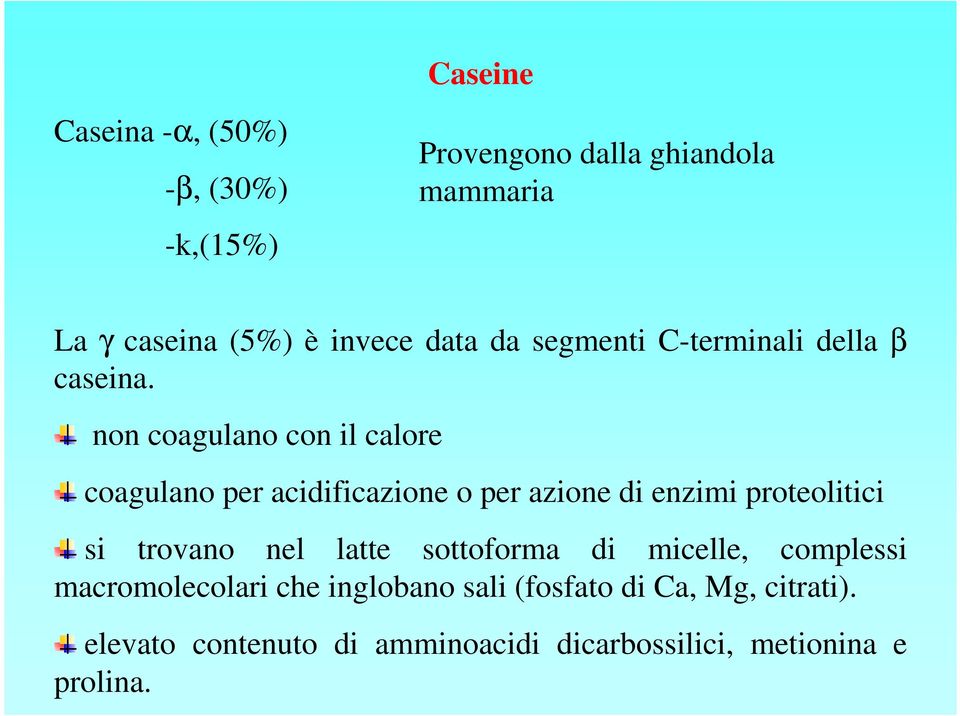 Caseine

Caseina -α, (50%)

-β, (30%)

-k,(15%)

Provengono dalla ghiandola mammaria

La γ caseina (5%) è invece data da segmenti C-terminali della β caseina.

non coagulano con il calore

coagulano per acidificazione o per azione di enzimi proteolitici

si trovano nel latte sottoforma di micelle, complessi macromolecolari che inglobano sali (fosfato di Ca, Mg, citrati).

elevato contenuto di amminoacidi dicarbossilici, metionina e prolina.